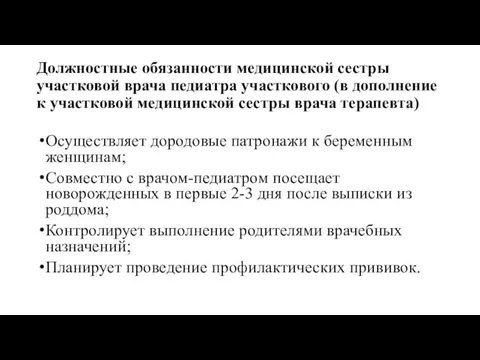 Должностные обязанности медицинской сестры участковой врача педиатра участкового (в дополнение к участковой медицинской сестры врача терапевта)

•Осуществляет дородовые патронажи к беременным женщинам;
•Совместно с врачом-педиатром посещает новорожденных в первые 2-3 дня после выписки из роддома;
•Контролирует выполнение родителями врачебных назначений;
•Планирует проведение профилактических прививок.